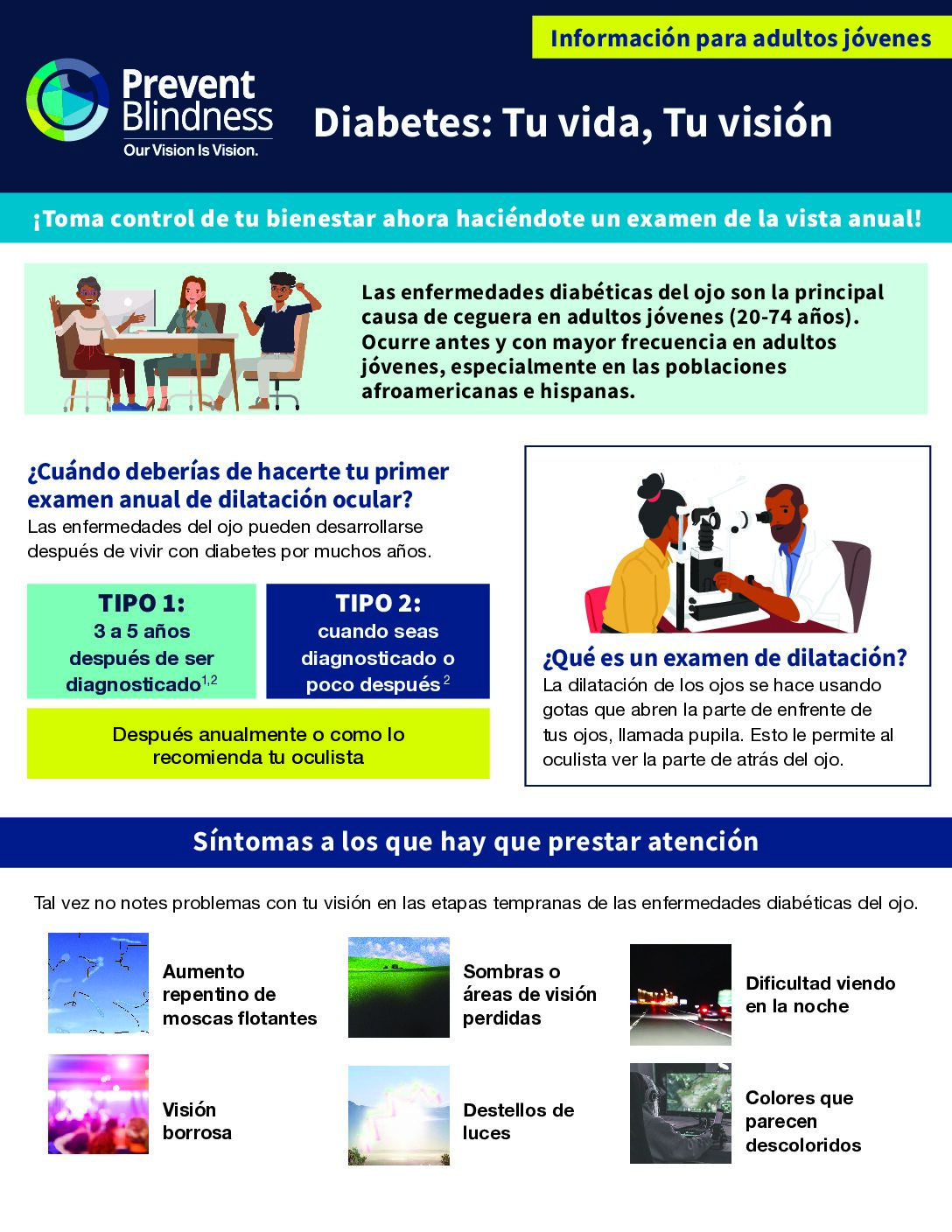 Información para adultos jóvenes

Prevent Blindness
Our Vision Is Vision.

Diabetes: Tu vida, Tu visión

¡Toma control de tu bienestar ahora haciéndote un examen de la vista anual!

Las enfermedades diabéticas del ojo son la principal causa de ceguera en adultos jóvenes (20-74 años). Ocurre antes y con mayor frecuencia en adultos jóvenes, especialmente en las poblaciones afroamericanas e hispanas.

¿Cuándo deberías de hacerte tu primer examen anual de dilatación ocular?

Las enfermedades del ojo pueden desarrollarse después de vivir con diabetes por muchos años.

TIPO 1:
3 a 5 años después de ser diagnosticado$^{1,2}$

TIPO 2:
cuando seas diagnosticado o poco después$^{2}$

Después anualmente o como lo recomienda tu oculista

¿Qué es un examen de dilatación?

La dilatación de los ojos se hace usando gotas que abren la parte de enfrente de tus ojos, llamada pupila. Esto le permite al oculista ver la parte de atrás del ojo.

Síntomas a los que hay que prestar atención

Tal vez no notes problemas con tu visión en las etapas tempranas de las enfermedades diabéticas del ojo.

Aumento repentino de moscas flotantes

Sombras o áreas de visión perdidas

Dificultad viendo en la noche

Visión borrosa

Destellos de luces

Colores que parecen descoloridos